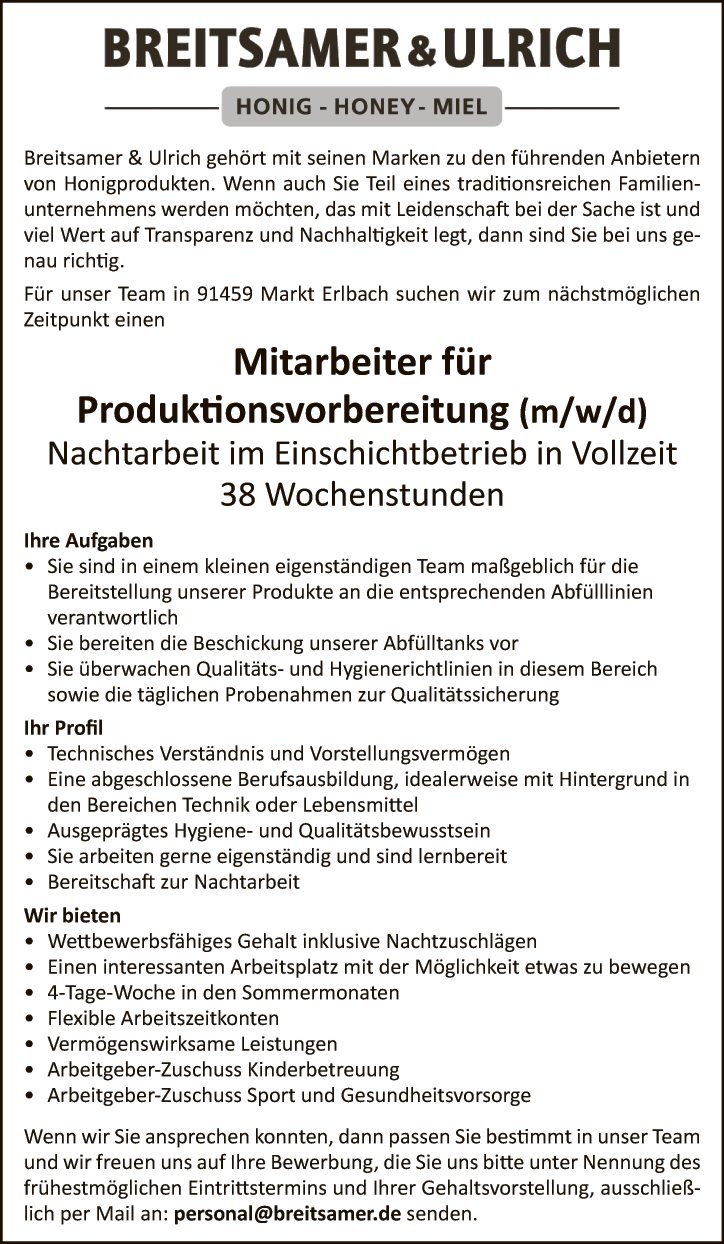 BREITSAMER & ULRICH

HONIG - HONEY - MIEL

Breitsamer & Ulrich gehört mit seinen Marken zu den führenden Anbietern von Honigprodukten. Wenn auch Sie Teil eines traditionsreichen Familienunternehmens werden möchten, das mit Leidenschaft bei der Sache ist und viel Wert auf Transparenz und Nachhaltigkeit legt, dann sind Sie bei uns genau richtig.

Für unser Team in 91459 Markt Erlbach suchen wir zum nächstmöglichen Zeitpunkt einen

Mitarbeiter für Produktionsvorbereitung (m/w/d)
Nachtarbeit im Einschichtbetrieb in Vollzeit
38 Wochenstunden

Ihre Aufgaben
• Sie sind in einem kleinen eigenständigen Team maßgeblich für die Bereitstellung unserer Produkte an die entsprechenden Abfülllinien verantwortlich
• Sie bereiten die Beschickung unserer Abfülltanks vor
• Sie überwachen Qualitäts- und Hygienerichtlinien in diesem Bereich sowie die täglichen Probenahmen zur Qualitätssicherung

Ihr Profil
• Technisches Verständnis und Vorstellungsvermögen
• Eine abgeschlossene Berufsausbildung, idealerweise mit Hintergrund in den Bereichen Technik oder Lebensmittel
• Ausgeprägtes Hygiene- und Qualitätsbewusstsein
• Sie arbeiten gerne eigenständig und sind lernbereit
• Bereitschaft zur Nachtarbeit

Wir bieten
• Wettbewerbsfähiges Gehalt inklusive Nachtzuschlägen
• Einen interessanten Arbeitsplatz mit der Möglichkeit etwas zu bewegen
• 4-Tage-Woche in den Sommermonaten
• Flexible Arbeitszeitkonten
• Vermögenswirksame Leistungen
• Arbeitgeber-Zuschuss Kinderbetreuung
• Arbeitgeber-Zuschuss Sport und Gesundheitsvorsorge

Wenn wir Sie ansprechen konnten, dann passen Sie bestimmt in unser Team und wir freuen uns auf Ihre Bewerbung, die Sie uns bitte unter Nennung des frühestmöglichen Eintrittstermins und Ihrer Gehaltsvorstellung, ausschließlich per Mail an: personal@breitsamer.de senden.